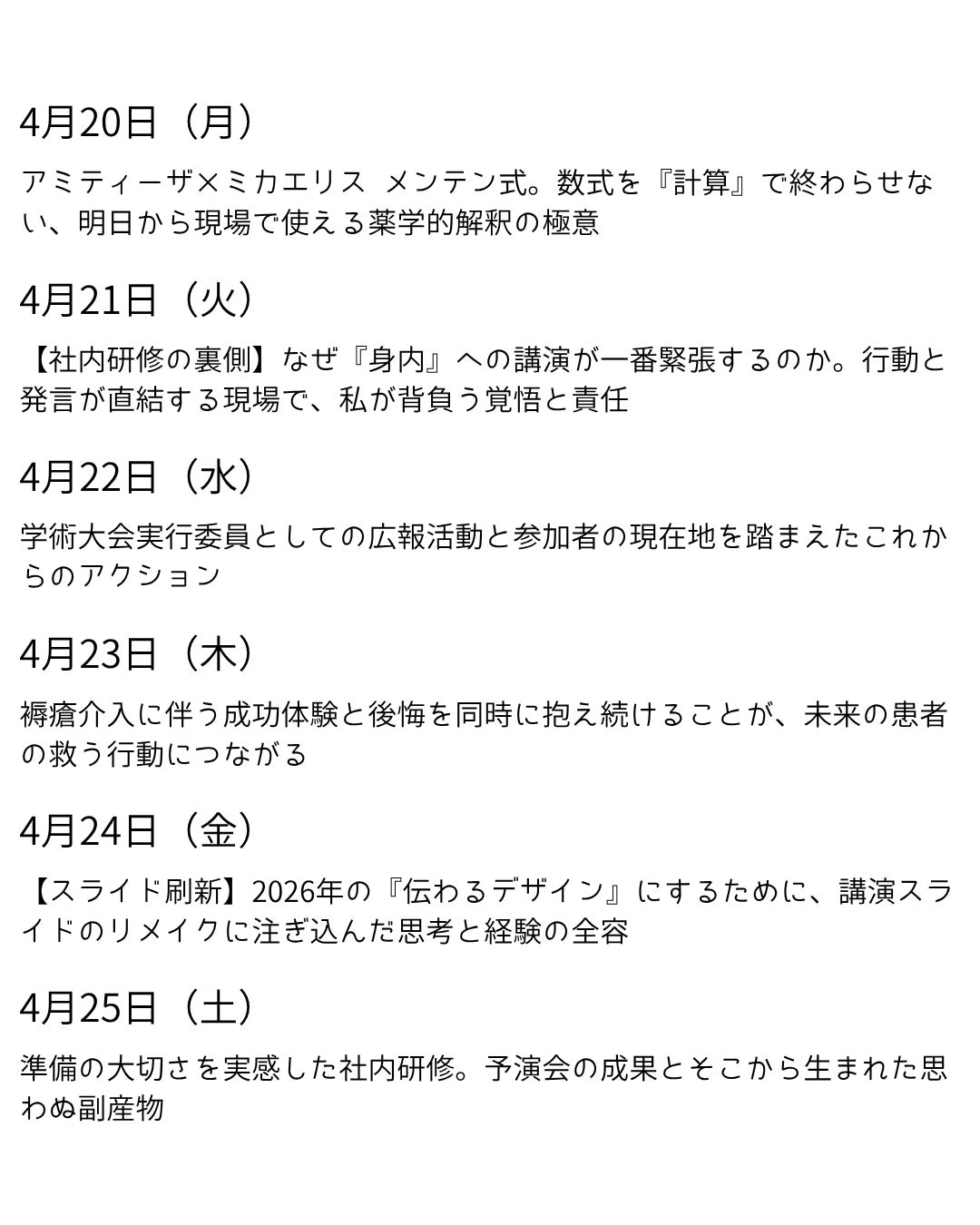 4月20日（月）

アミティーザ×ミカエリス メンテン式。数式を『計算』で終わらせない、明日から現場で使える薬学的解釈の極意

4月21日（火）

【社内研修の裏側】なぜ『身内』への講演が一番緊張するのか。行動と発言が直結する現場で、私が背負う覚悟と責任

4月22日（水）

学術大会実行委員としての広報活動と参加者の現在地を踏まえたこれからのアクション

4月23日（木）

褥瘡介入に伴う成功体験と後悔を同時に抱え続けることが、未来の患者の救う行動につながる

4月24日（金）

【スライド刷新】2026年の『伝わるデザイン』にするために、講演スライドのリメイクに注ぎ込んだ思考と経験の全容

4月25日（土）

準備の大切さを実感した社内研修。予演会の成果とそこから生まれた思わぬ副産物